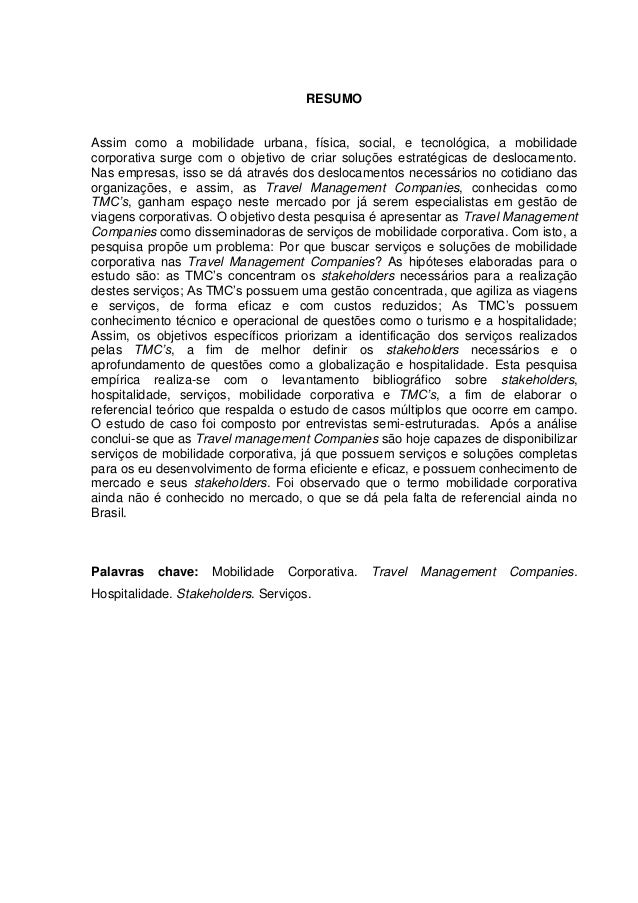 RESUMO

Assim como a mobilidade urbana, física, social, e tecnológica, a mobilidade corporativa surge com o objetivo de criar soluções estratégicas de deslocamento. Nas empresas, isso se dá através dos deslocamentos necessários no cotidiano das organizações, e assim, as Travel Management Companies, conhecidas como TMC's, ganham espaço neste mercado por já serem especialistas em gestão de viagens corporativas. O objetivo desta pesquisa é apresentar as Travel Management Companies como disseminadoras de serviços de mobilidade corporativa. Com isto, a pesquisa propõe um problema: Por que buscar serviços e soluções de mobilidade corporativa nas Travel Management Companies? As hipóteses elaboradas para o estudo são: as TMC's concentram os stakeholders necessários para a realização destes serviços; As TMC's possuem uma gestão concentrada, que agiliza as viagens e serviços, de forma eficaz e com custos reduzidos; As TMC's possuem conhecimento técnico e operacional de questões como o turismo e a hospitalidade; Assim, os objetivos específicos priorizam a identificação dos serviços realizados pelas TMC's, a fim de melhor definir os stakeholders necessários e o aprofundamento de questões como a globalização e hospitalidade. Esta pesquisa empírica realiza-se com o levantamento bibliográfico sobre stakeholders, hospitalidade, serviços, mobilidade corporativa e TMC's, a fim de elaborar o referencial teórico que respalda o estudo de casos múltiplos que ocorre em campo. O estudo de caso foi composto por entrevistas semi-estruturadas. Após a análise conclui-se que as Travel management Companies são hoje capazes de disponibilizar serviços de mobilidade corporativa, já que possuem serviços e soluções completas para os eu desenvolvimento de forma eficiente e eficaz, e possuem conhecimento de mercado e seus stakeholders. Foi observado que o termo mobilidade corporativa ainda não é conhecido no mercado, o que se dá pela falta de referencial ainda no Brasil.

Palavras chave: Mobilidade Corporativa. Travel Management Companies. Hospitalidade. Stakeholders. Serviços.